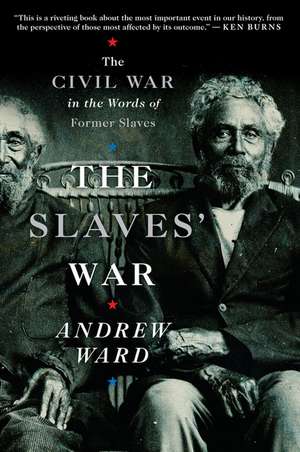 "This is a riveting book about the most important event in our history, from the perspective of those most affected by its outcome." — KEN BURNS

The
CIVIL WAR
in the Words of
Former Slaves

THE
SLAVES'
WAR

ANDREW
WARD